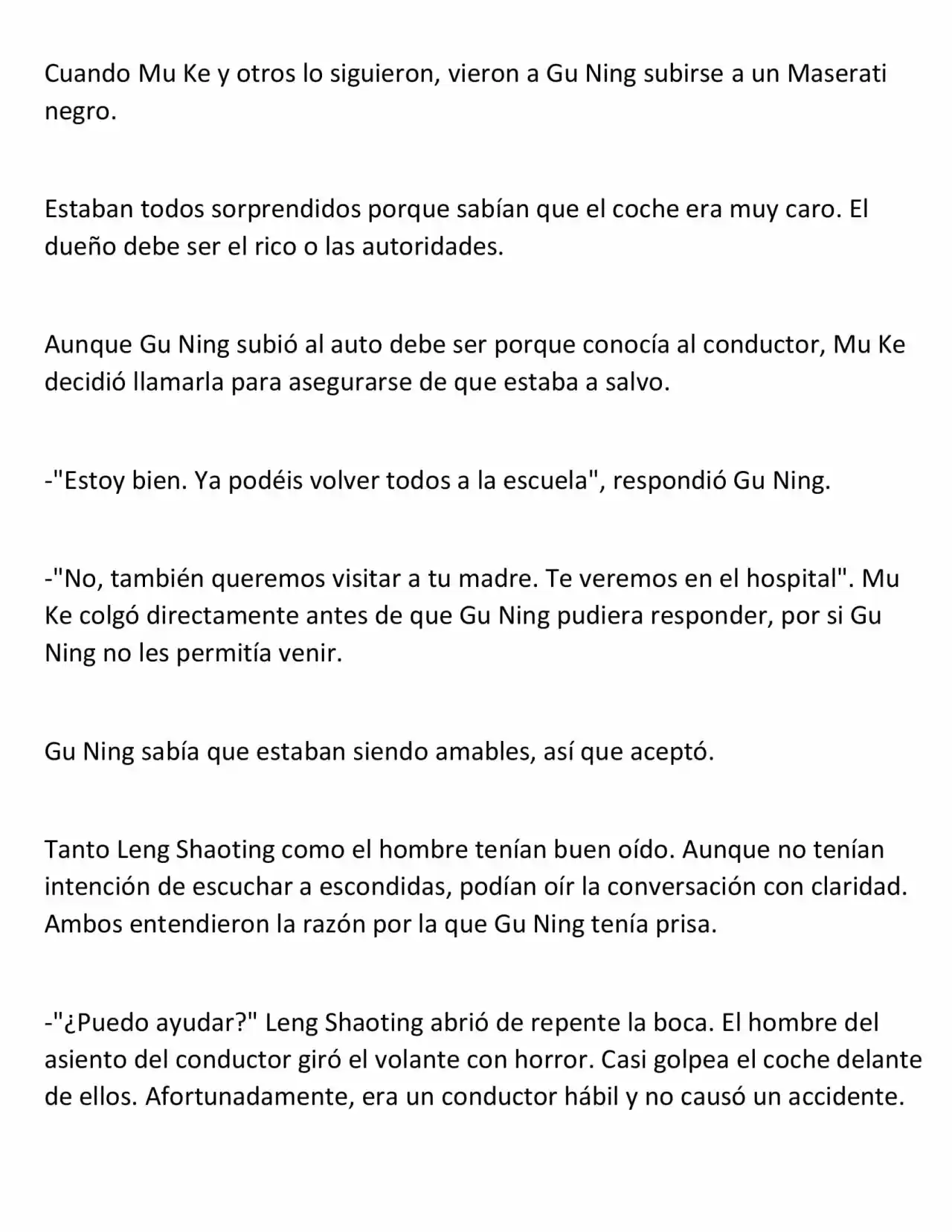 Cuando Mu Ke y otros lo siguieron, vieron a Gu Ning subirse a un Maserati negro.

Estaban todos sorprendidos porque sabían que el coche era muy caro. El dueño debe ser el rico o las autoridades.

Aunque Gu Ning subió al auto debe ser porque conocía al conductor, Mu Ke decidió llamarla para asegurarse de que estaba a salvo.

-"Estoy bien. Ya podéis volver todos a la escuela", respondió Gu Ning.

-"No, también queremos visitar a tu madre. Te veremos en el hospital". Mu Ke colgó directamente antes de que Gu Ning pudiera responder, por si Gu Ning no les permitía venir.

Gu Ning sabía que estaban siendo amables, así que aceptó.

Tanto Leng Shaoting como el hombre tenían buen oído. Aunque no tenían intención de escuchar a escondidas, podían oír la conversación con claridad. Ambos entendieron la razón por la que Gu Ning tenía prisa.

-"¿Puedo ayudar?" Leng Shaoting abrió de repente la boca. El hombre del asiento del conductor giró el volante con horror. Casi golpea el coche delante de ellos. Afortunadamente, era un conductor hábil y no causó un accidente.